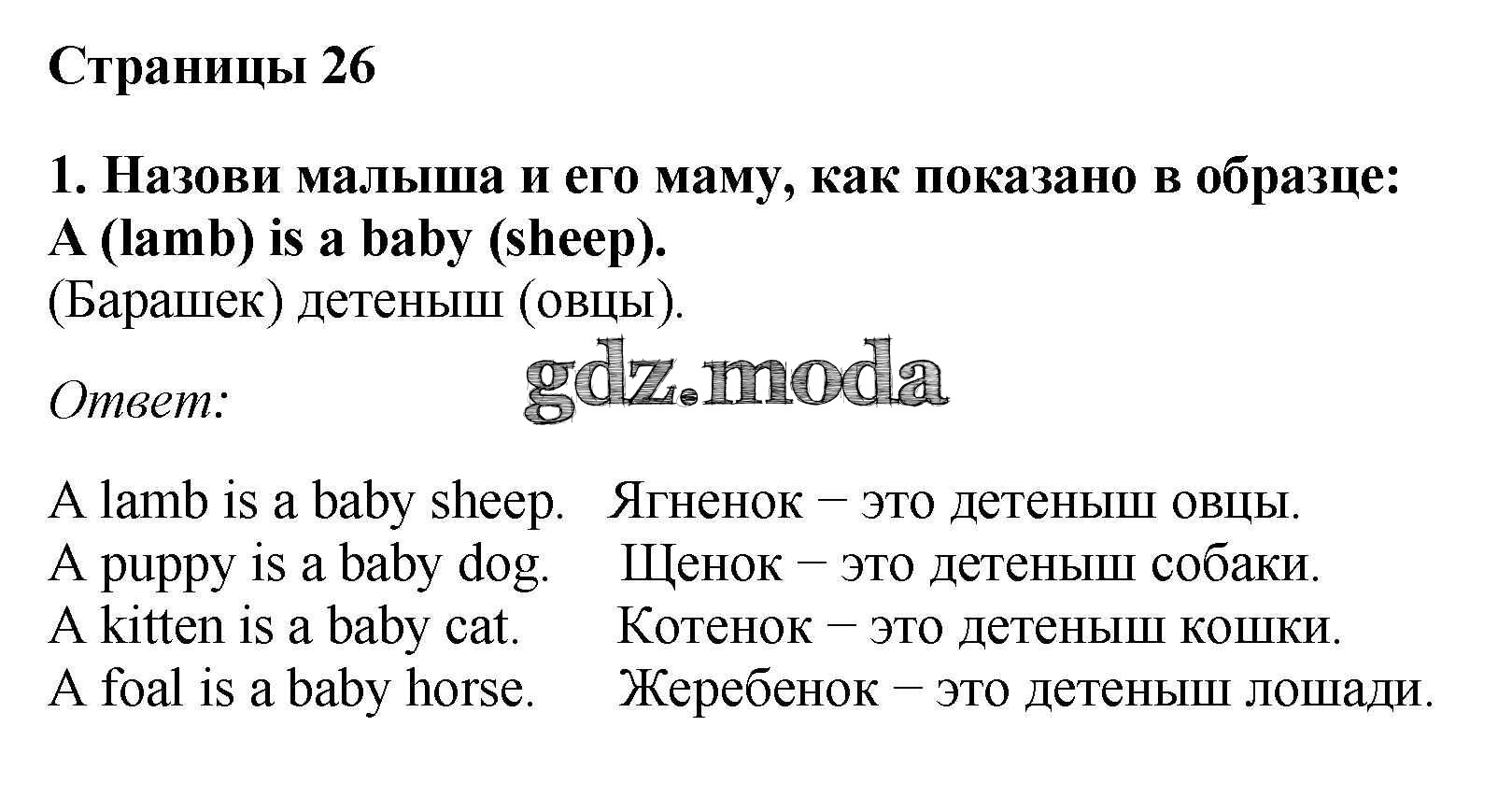 Страницы 26

1. Назови малыша и его маму, как показано в образце:
A (lamb) is a baby (sheep).
(Барашек) детеныш (овцы).

Ответ:

A lamb is a baby sheep.   Ягненок − это детеныш овцы.
A puppy is a baby dog.   Щенок − это детеныш собаки.
A kitten is a baby cat.   Котенок − это детеныш кошки.
A foal is a baby horse.   Жеребенок − это детеныш лошади.

gdz.moda